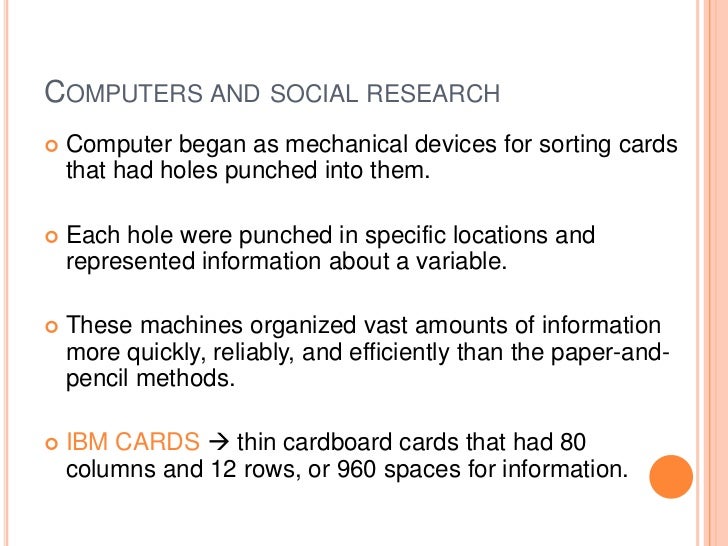 COMPUTERS AND SOCIAL RESEARCH

Computer began as mechanical devices for sorting cards that had holes punched into them.

Each hole were punched in specific locations and represented information about a variable.

These machines organized vast amounts of information more quickly, reliably, and efficiently than the paper-and-pencil methods.

IBM CARDS → thin cardboard cards that had 80 columns and 12 rows, or 960 spaces for information.